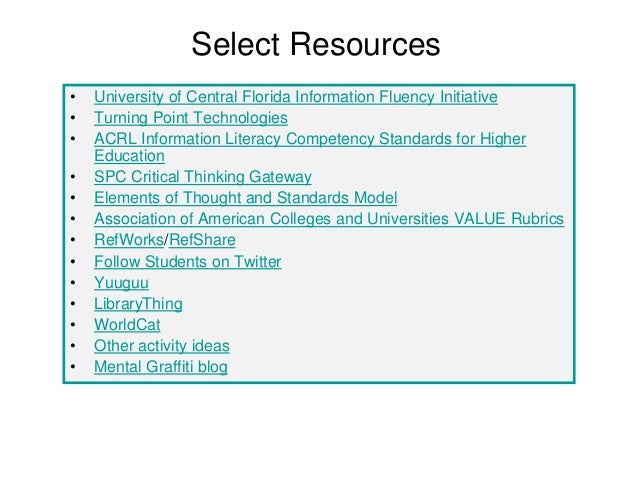 Select Resources

• University of Central Florida Information Fluency Initiative
• Turning Point Technologies
• ACRL Information Literacy Competency Standards for Higher Education
• SPC Critical Thinking Gateway
• Elements of Thought and Standards Model
• Association of American Colleges and Universities VALUE Rubrics
• RefWorks/RefShare
• Follow Students on Twitter
• Yuuguu
• LibraryThing
• WorldCat
• Other activity ideas
• Mental Graffiti blog